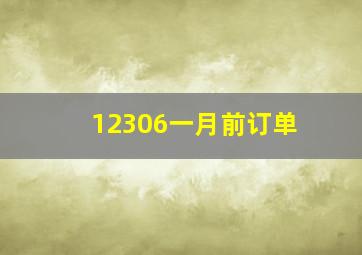 12306一月前订单